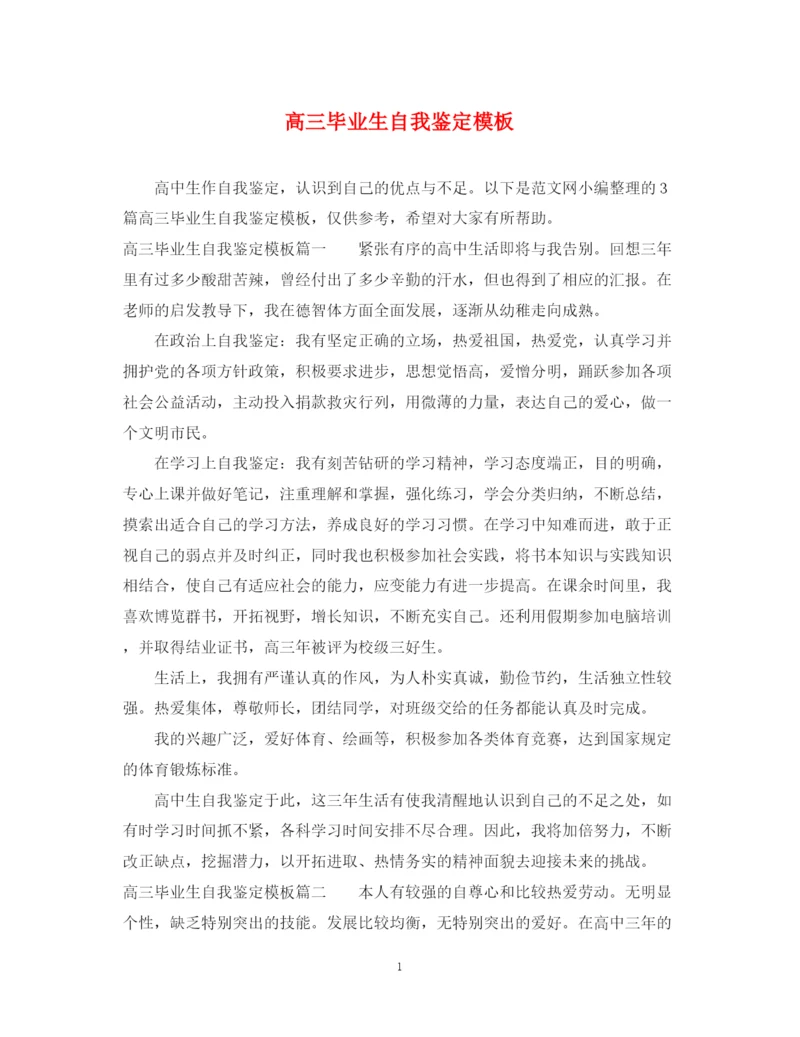 高三毕业生自我鉴定模板

高中生作自我鉴定，认识到自己的优点与不足。以下是范文网小编整理的3篇高三毕业生自我鉴定模板，仅供参考，希望对大家有所帮助。

高三毕业生自我鉴定模板篇一　　紧张有序的高中生活即将与我告别。回想三年里有过多少酸甜苦辣，曾经付出了多少辛勤的汗水，但也得到了相应的汇报。在老师的启发教导下，我在德智体方面全面发展，逐渐从幼稚走向成熟。

在政治上自我鉴定：我有坚定正确的立场，热爱祖国，热爱党，认真学习并拥护党的各项方针政策，积极要求进步，思想觉悟高，爱憎分明，踊跃参加各项社会公益活动，主动投入捐款救灾行列，用微薄的力量，表达自己的爱心，做一个文明市民。

在学习上自我鉴定：我有刻苦钻研的学习精神，学习态度端正，目的明确，专心上课并做好笔记，注重理解和掌握，强化练习，学会分类归纳，不断总结，摸索出适合自己的学习方法，养成良好的学习习惯。在学习中知难而进，敢于正视自己的弱点并及时纠正，同时我也积极参加社会实践，将书本知识与实践知识相结合，使自己有适应社会的能力，应变能力有进一步提高。在课余时间里，我喜欢博览群书，开拓视野，增长知识，不断充实自己。还利用假期参加电脑培训，并取得结业证书，高三年被评为校级三好生。

生活上，我拥有严谨认真的作风，为人朴实真诚，勤俭节约，生活独立性较强。热爱集体，尊敬师长，团结同学，对班级交给的任务都能认真及时完成。

我的兴趣广泛，爱好体育、绘画等，积极参加各类体育竞赛，达到国家规定的体育锻炼标准。

高中生自我鉴定于此，这三年生活有使我清醒地认识到自己的不足之处，如有时学习时间抓不紧，各科学习时间安排不尽合理。因此，我将加倍努力，不断改正缺点，挖掘潜力，以开拓进取、热情务实的精神面貌去迎接未来的挑战。

高三毕业生自我鉴定模板篇二　　本人有较强的自尊心和比较热爱劳动。无明显个性，缺乏特别突出的技能。发展比较均衡，无特别突出的爱好。在高中三年的

1